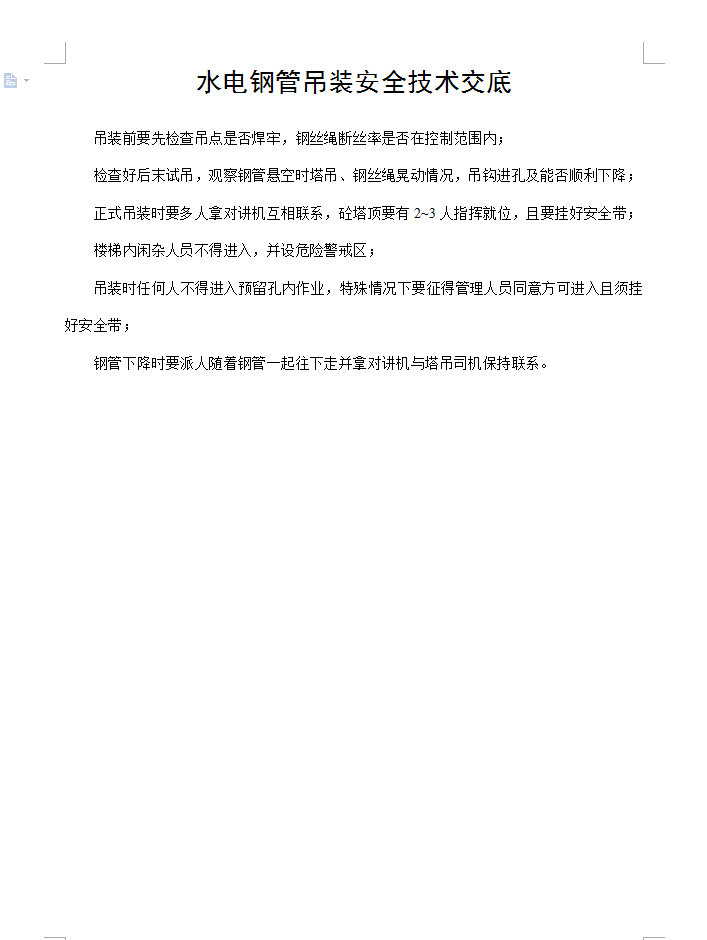 水电钢管吊装安全技术交底

吊装前要先检查吊点是否焊牢，钢丝绳断丝率是否在控制范围内；

检查好后末试吊，观察钢管悬空时塔吊、钢丝绳晃动情况，吊钩进孔及能否顺利下降；

正式吊装时要多人拿对讲机互相联系，砼塔顶要有 2~3 人指挥就位，且要挂好安全带；

楼梯内闲杂人员不得进入，并设危险警戒区；

吊装时任何人不得进入预留孔内作业，特殊情况下要征得管理人员同意方可进入且须挂好安全带；

钢管下降时要派人随着钢管一起往下走并拿对讲机与塔吊司机保持联系。